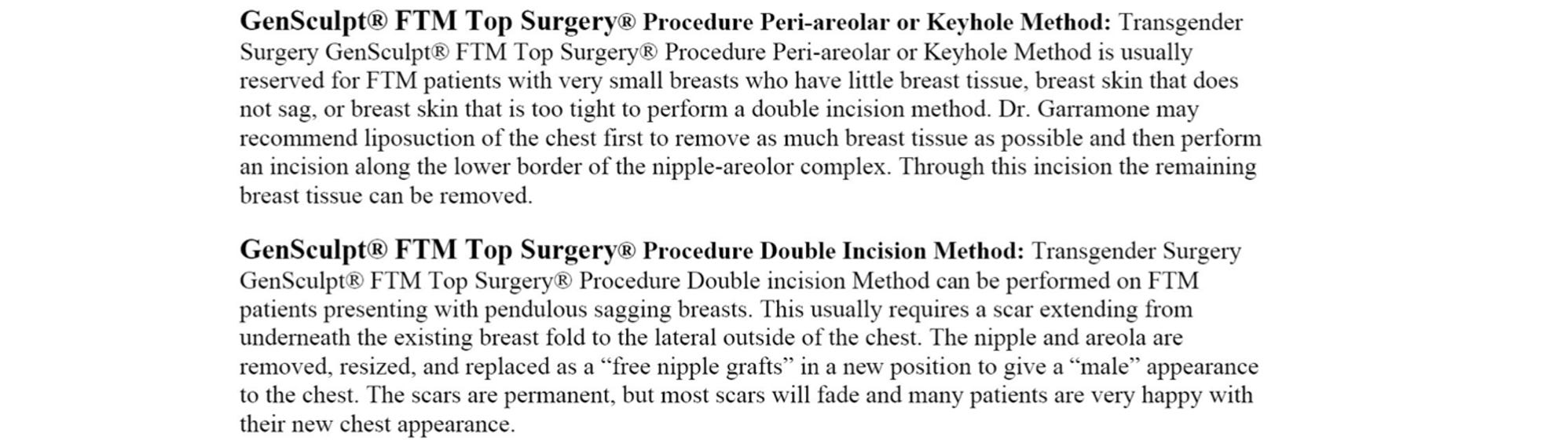 GenSculpt® FTM Top Surgery® Procedure Peri-areolar or Keyhole Method: Transgender Surgery GenSculpt® FTM Top Surgery® Procedure Peri-areolar or Keyhole Method is usually reserved for FTM patients with very small breasts who have little breast tissue, breast skin that does not sag, or breast skin that is too tight to perform a double incision method. Dr. Garramone may recommend liposuction of the chest first to remove as much breast tissue as possible and then perform an incision along the lower border of the nipple-areolor complex. Through this incision the remaining breast tissue can be removed.

GenSculpt® FTM Top Surgery® Procedure Double Incision Method: Transgender Surgery GenSculpt® FTM Top Surgery® Procedure Double incision Method can be performed on FTM patients presenting with pendulous sagging breasts. This usually requires a scar extending from underneath the existing breast fold to the lateral outside of the chest. The nipple and areola are removed, resized, and replaced as a “free nipple grafts” in a new position to give a “male” appearance to the chest. The scars are permanent, but most scars will fade and many patients are very happy with their new chest appearance.